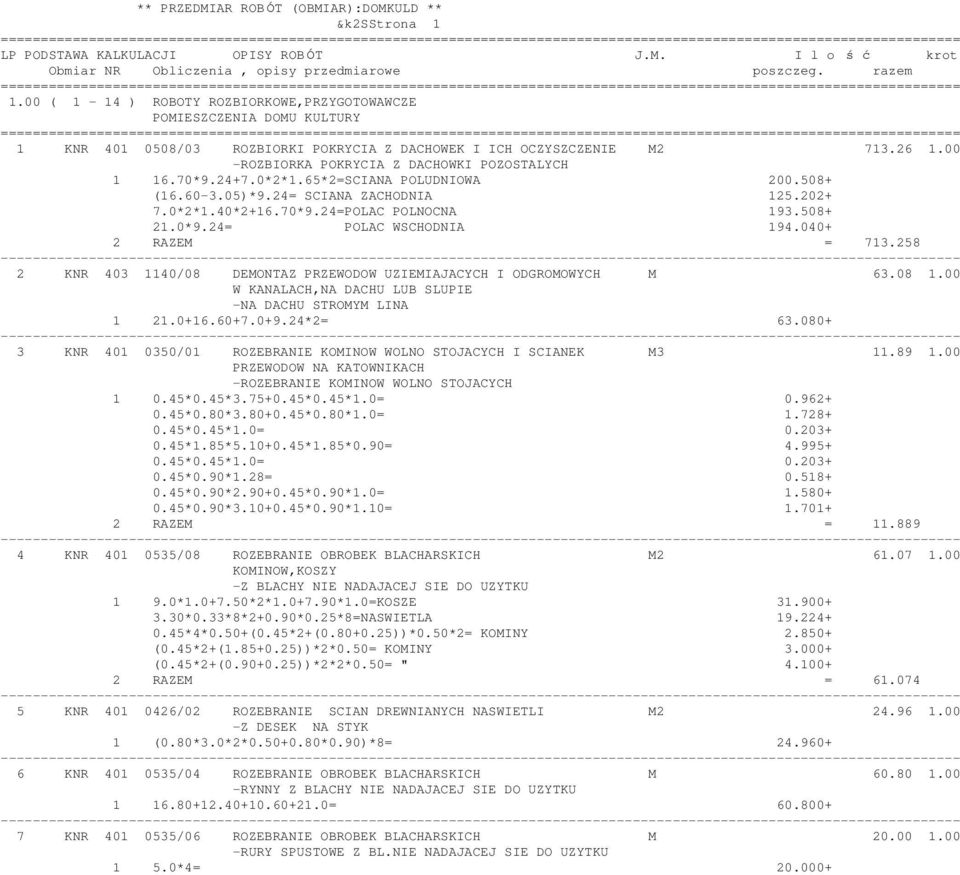 ** PRZEDMIAR ROBÓT (OBMIAR):DOMKULD **
&k2SStrona 1

LP PODSTAWA KALKULACJI OPISY ROBÓT J.M. I l o ś ć krot
Obmiar NR Obliczenia , opisy przedmiarowe poszczeg. razem

1.00 ( 1 - 14 ) ROBOTY ROZBIORKOWE,PRZYGOTOWAWCZE
POMIESZCZENIA DOMU KULTURY

1 KNR 401 0508/03 ROZBIORKI POKRYCIA Z DACHOWEK I ICH OCZYSZCZENIE M2 713.26 1.00
-ROZBIORKA POKRYCIA Z DACHOWKI POZOSTALYCH
1 16.70*9.24+7.0*2*1.65*2=SCIANA POLUDNIOWA 200.508+
(16.60-3.05)*9.24= SCIANA ZACHODNIA 125.202+
7.0*2*1.40*2+16.70*9.24=POLAC POLNOCNA 193.508+
21.0*9.24= POLAC WSCHODNIA 194.040+
2 RAZEM = 713.258

2 KNR 403 1140/08 DEMONTAZ PRZEWODOW UZIEMIAJACYCH I ODGROMOWYCH M 63.08 1.00
W KANALACH,NA DACHU LUB SLUPIE
-NA DACHU STROMYM LINA
1 21.0+16.60+7.0+9.24*2= 63.080+

3 KNR 401 0350/01 ROZEBRANIE KOMINOW WOLNO STOJACYCH I SCIANEK M3 11.89 1.00
PRZEWODOW NA KATOWNIKACH
-ROZEBRANIE KOMINOW WOLNO STOJACYCH
1 0.45*0.45*3.75+0.45*0.45*1.0= 0.962+
0.45*0.80*3.80+0.45*0.80*1.0= 1.728+
0.45*0.45*1.0= 0.203+
0.45*1.85*5.10+0.45*1.85*0.90= 4.995+
0.45*0.45*1.0= 0.203+
0.45*0.90*1.28= 0.518+
0.45*0.90*2.90+0.45*0.90*1.0= 1.580+
0.45*0.90*3.10+0.45*0.90*1.10= 1.701+
2 RAZEM = 11.889

4 KNR 401 0535/08 ROZEBRANIE OBROBEK BLACHARSKICH M2 61.07 1.00
KOMINOW,KOSZY
-Z BLACHY NIE NADAJACEJ SIE DO UZYTKU
1 9.0*1.0+7.50*2*1.0+7.90*1.0=KOSZE 31.900+
3.30*0.33*8*2+0.90*0.25*8=NASWIETLA 19.224+
0.45*4*0.50+(0.45*2+(0.80+0.25))*0.50*2= KOMINY 2.850+
(0.45*2+(1.85+0.25))*2*0.50= KOMINY 3.000+
(0.45*2+(0.90+0.25))*2*2*0.50= " 4.100+
2 RAZEM = 61.074

5 KNR 401 0426/02 ROZEBRANIE SCIAN DREWNIANYCH NASWIETLI M2 24.96 1.00
-Z DESEK NA STYK
1 (0.80*3.0*2*0.50+0.80*0.90)*8= 24.960+

6 KNR 401 0535/04 ROZEBRANIE OBROBEK BLACHARSKICH M 60.80 1.00
-RYNNY Z BLACHY NIE NADAJACEJ SIE DO UZYTKU
1 16.80+12.40+10.60+21.0= 60.800+

7 KNR 401 0535/06 ROZEBRANIE OBROBEK BLACHARSKICH M 20.00 1.00
-RURY SPUSTOWE Z BL.NIE NADAJACEJ SIE DO UZYTKU
1 5.0*4= 20.000+